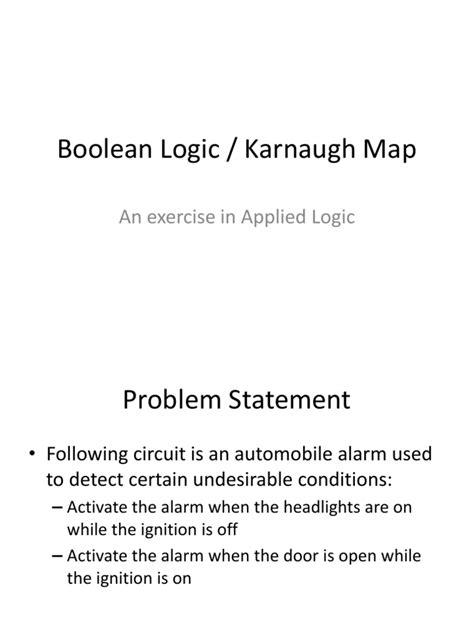 Boolean Logic / Karnaugh Map

An exercise in Applied Logic

Problem Statement

• Following circuit is an automobile alarm used to detect certain undesirable conditions:
– Activate the alarm when the headlights are on while the ignition is off
– Activate the alarm when the door is open while the ignition is on